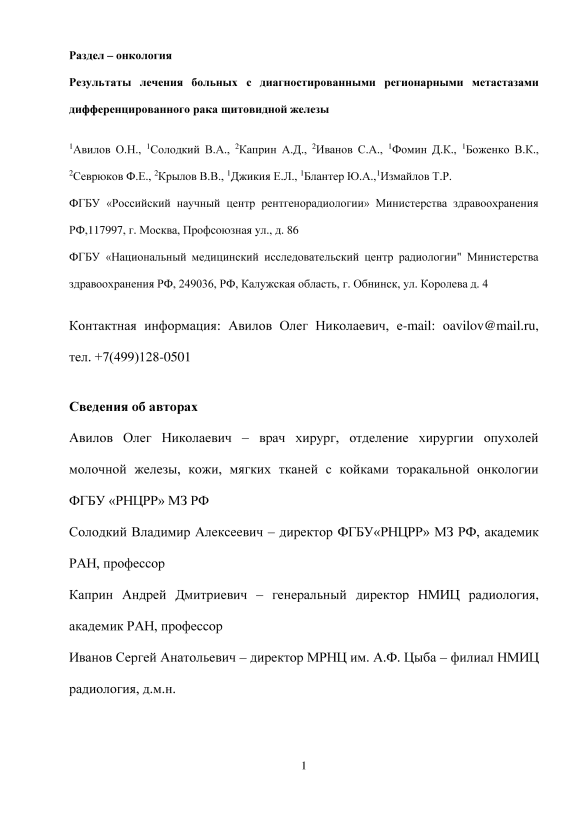 Раздел – онкология

Результаты лечения больных с диагностированными регионарными метастазами дифференцированного рака щитовидной железы

$^1$Авилов О.Н., $^1$Солодкий В.А., $^2$Каприн А.Д., $^2$Иванов С.А., $^1$Фомин Д.К., $^1$Боженко В.К., $^2$Севрюков Ф.Е., $^2$Крылов В.В., $^1$Джикия Е.Л., $^1$Блантер Ю.А.,$^1$Измайлов Т.Р.

ФГБУ «Российский научный центр рентгенорадиологии» Министерства здравоохранения РФ,117997, г. Москва, Профсоюзная ул., д. 86

ФГБУ «Национальный медицинский исследовательский центр радиологии" Министерства здравоохранения РФ, 249036, РФ, Калужская область, г. Обнинск, ул. Королева д. 4

Контактная информация: Авилов Олег Николаевич, e-mail: oavilov@mail.ru, тел. +7(499)128-0501

Сведения об авторах

Авилов Олег Николаевич – врач хирург, отделение хирургии опухолей молочной железы, кожи, мягких тканей с койками торакальной онкологии ФГБУ «РНЦРР» МЗ РФ

Солодкий Владимир Алексеевич – директор ФГБУ«РНЦРР» МЗ РФ, академик РАН, профессор

Каприн Андрей Дмитриевич – генеральный директор НМИЦ радиология, академик РАН, профессор

Иванов Сергей Анатольевич – директор МРНЦ им. А.Ф. Цыба – филиал НМИЦ радиология, д.м.н.

1